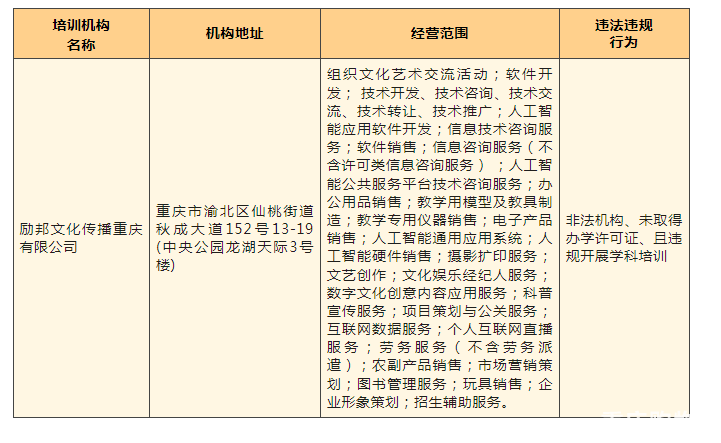 | 培训机构名称 | 机构地址 | 经营范围 | 违法违规行为 |
|---|---|---|---|
| 励邦文化传播重庆有限公司 | 重庆市渝北区仙桃街道秋成大道152号13-19(中央公园龙湖天际3号楼) | 组织文化艺术交流活动；软件开发；技术开发、技术咨询、技术交流、技术转让、技术推广；人工智能应用软件开发；信息技术咨询服务；软件销售；信息咨询服务（不含许可类信息咨询服务）；人工智能公共服务平台技术咨询服务；办公用品销售；教学用模型及教具制造；教学专用仪器销售；电子产品销售；人工智能通用应用系统；人工智能硬件销售；摄影扩印服务；文艺创作；文化娱乐经纪人服务；数字文化创意内容应用服务；科普宣传服务；项目策划与公关服务；互联网数据服务；个人互联网直播服务；劳务服务（不含劳务派遣）；农副产品销售；市场营销策划；图书管理服务；玩具销售；企业形象策划；招生辅助服务。 | 非法机构、未取得办学许可证、且违规开展学科培训 |